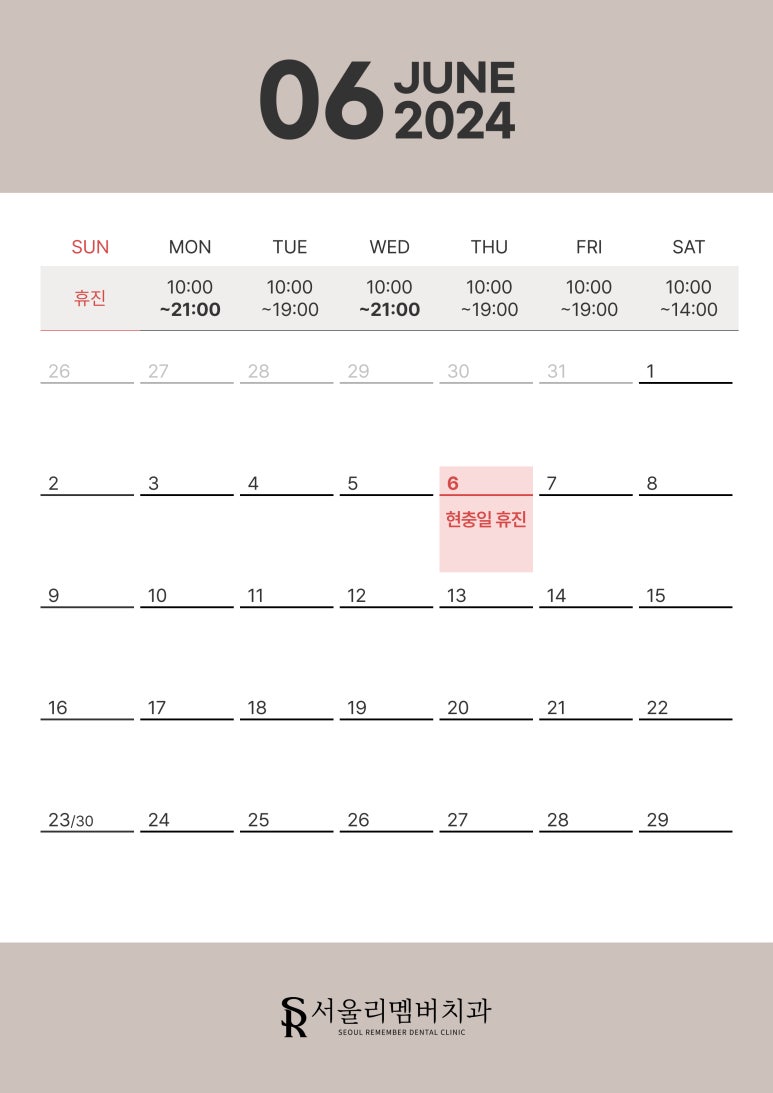 06 JUNE 2024

| SUN | MON | TUE | WED | THU | FRI | SAT |
|---|---|---|---|---|---|---|
| 휴진 | 10:00 ~21:00 | 10:00 ~19:00 | 10:00 ~21:00 | 10:00 ~19:00 | 10:00 ~19:00 | 10:00 ~14:00 |
| 26 | 27 | 28 | 29 | 30 | 31 | 1 |
| 2 | 3 | 4 | 5 | 6 현충일 휴진 | 7 | 8 |
| 9 | 10 | 11 | 12 | 13 | 14 | 15 |
| 16 | 17 | 18 | 19 | 20 | 21 | 22 |
| 23/30 | 24 | 25 | 26 | 27 | 28 | 29 |

SR 서울리멤버치과
SEOUL REMEMBER DENTAL CLINIC